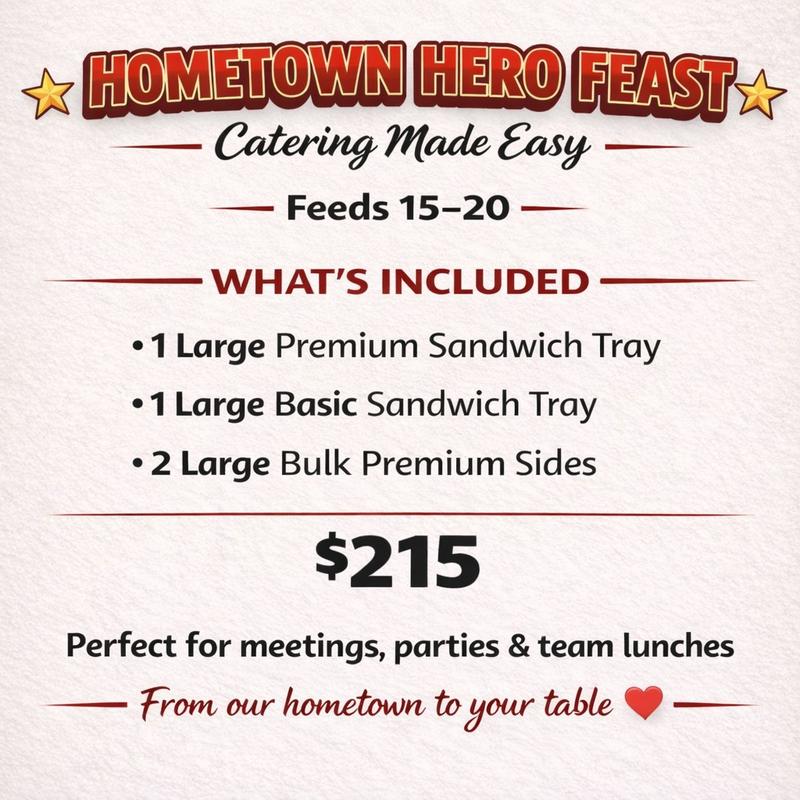 HOMETOWN HERO FEAST

Catering Made Easy

Feeds 15–20

WHAT'S INCLUDED

• 1 Large Premium Sandwich Tray
• 1 Large Basic Sandwich Tray
• 2 Large Bulk Premium Sides

$215

Perfect for meetings, parties & team lunches

From our hometown to your table